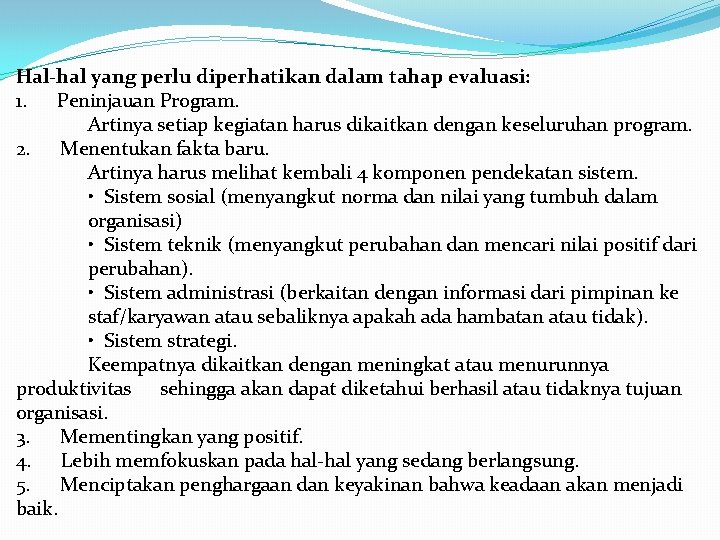 Hal-hal yang perlu diperhatikan dalam tahap evaluasi:
1. Peninjauan Program.
Artinya setiap kegiatan harus dikaitkan dengan keseluruhan program.
2. Menentukan fakta baru.
Artinya harus melihat kembali 4 komponen pendekatan sistem.
• Sistem sosial (menyangkut norma dan nilai yang tumbuh dalam organisasi)
• Sistem teknik (menyangkut perubahan dan mencari nilai positif dari perubahan).
• Sistem administrasi (berkaitan dengan informasi dari pimpinan ke staf/karyawan atau sebaliknya apakah ada hambatan atau tidak).
• Sistem strategi.
Keempatnya dikaitkan dengan meningkat atau menurunnya produktivitas sehingga akan dapat diketahui berhasil atau tidaknya tujuan organisasi.
3. Mementingkan yang positif.
4. Lebih memfokuskan pada hal-hal yang sedang berlangsung.
5. Menciptakan penghargaan dan keyakinan bahwa keadaan akan menjadi baik.